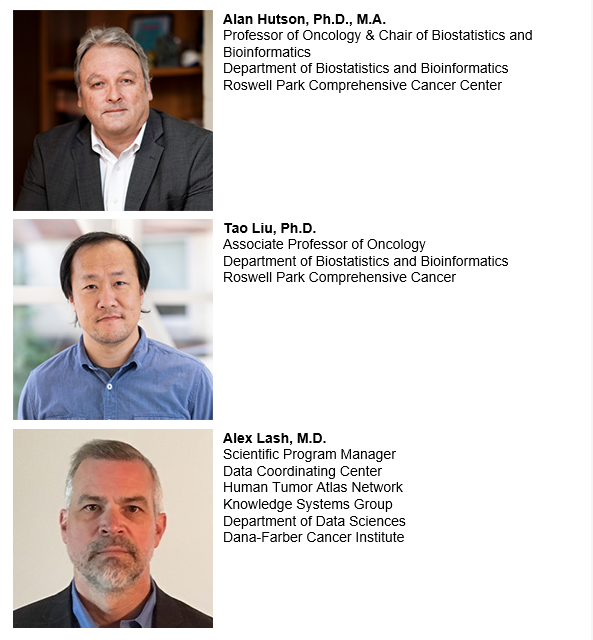 Alan Hutson, Ph.D., M.A.
Professor of Oncology & Chair of Biostatistics and Bioinformatics
Department of Biostatistics and Bioinformatics
Roswell Park Comprehensive Cancer Center

Tao Liu, Ph.D.
Associate Professor of Oncology
Department of Biostatistics and Bioinformatics
Roswell Park Comprehensive Cancer

Alex Lash, M.D.
Scientific Program Manager
Data Coordinating Center
Human Tumor Atlas Network
Knowledge Systems Group
Department of Data Sciences
Dana-Farber Cancer Institute